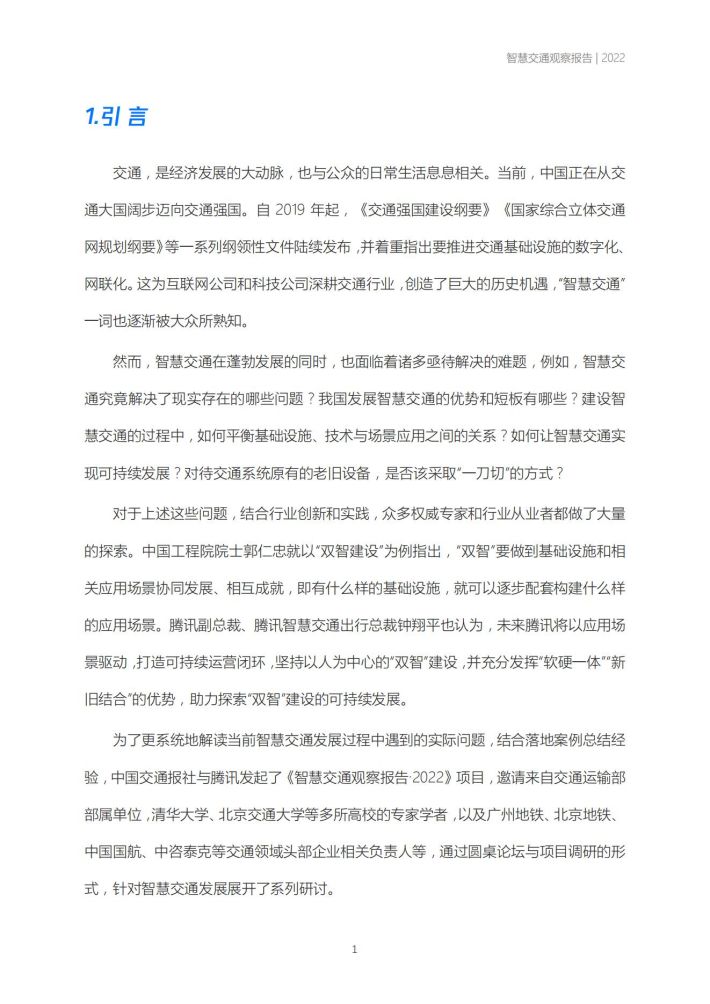 智慧交通观察报告 | 2022

1.引 言

交通，是经济发展的大动脉，也与公众的日常生活息息相关。当前，中国正在从交通大国阔步迈向交通强国。自 2019 年起，《交通强国建设纲要》《国家综合立体交通网规划纲要》等一系列纲领性文件陆续发布，并着重指出要推进交通基础设施的数字化、网联化。这为互联网公司和科技公司深耕交通行业，创造了巨大的历史机遇，“智慧交通”一词也逐渐被大众所熟知。

然而，智慧交通在蓬勃发展的同时，也面临着诸多亟待解决的难题，例如，智慧交通究竟解决了现实存在的哪些问题？我国发展智慧交通的优势和短板有哪些？建设智慧交通的过程中，如何平衡基础设施、技术与场景应用之间的关系？如何让智慧交通实现可持续发展？对待交通系统原有的老旧设备，是否该采取“一刀切”的方式？

对于上述这些问题，结合行业创新和实践，众多权威专家和行业从业者都做了大量的探索。中国工程院院士郭仁忠就以“双智建设”为例指出，“双智”要做到基础设施和相关应用场景协同发展、相互成就，即有什么样的基础设施，就可以逐步配套构建什么样的应用场景。腾讯副总裁、腾讯智慧交通出行总裁钟翔平也认为，未来腾讯将以应用场景驱动，打造可持续运营闭环，坚持以人为中心的“双智”建设，并充分发挥“软硬一体”“新旧结合”的优势，助力探索“双智”建设的可持续发展。

为了更系统地解读当前智慧交通发展过程中遇到的实际问题，结合落地案例总结经验，中国交通报社与腾讯发起了《智慧交通观察报告·2022》项目，邀请来自交通运输部部属单位，清华大学、北京交通大学等多所高校的专家学者，以及广州地铁、北京地铁、中国国航、中咨泰克等交通领域头部企业相关负责人等，通过圆桌论坛与项目调研的形式，针对智慧交通发展展开了系列研讨。

1